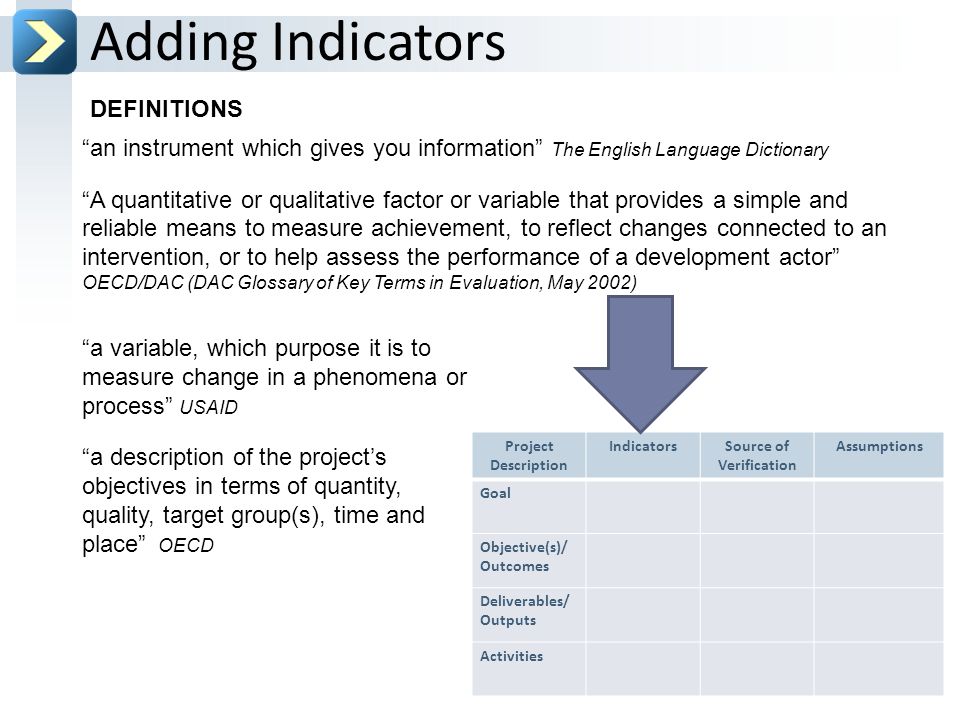 Adding Indicators

DEFINITIONS

“an instrument which gives you information” The English Language Dictionary

“A quantitative or qualitative factor or variable that provides a simple and reliable means to measure achievement, to reflect changes connected to an intervention, or to help assess the performance of a development actor” OECD/DAC (DAC Glossary of Key Terms in Evaluation, May 2002)

“a variable, which purpose it is to measure change in a phenomena or process” USAID

“a description of the project’s objectives in terms of quantity, quality, target group(s), time and place” OECD

| Project Description | Indicators | Source of Verification | Assumptions |
|---|---|---|---|
| Goal | | | |
| Objective(s)/ Outcomes | | | |
| Deliverables/ Outputs | | | |
| Activities | | | |